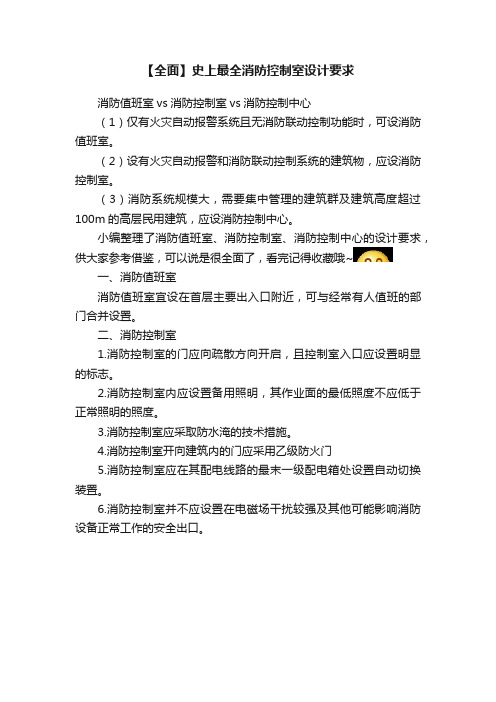 【全面】史上最全消防控制室设计要求

消防值班室 vs 消防控制室 vs 消防控制中心

（1）仅有火灾自动报警系统且无消防联动控制功能时，可设消防值班室。

（2）设有火灾自动报警和消防联动控制系统的建筑物，应设消防控制室。

（3）消防系统规模大，需要集中管理的建筑群及建筑高度超过100m 的高层民用建筑，应设消防控制中心。

小编整理了消防值班室、消防控制室、消防控制中心的设计要求，供大家参考借鉴，可以说是很全面了，看完记得收藏哦~

一、消防值班室

消防值班室宜设在首层主要出入口附近，可与经常有人值班的部门合并设置。

二、消防控制室

1.消防控制室的门应向疏散方向开启，且控制室入口应设置明显的标志。

2.消防控制室内应设置备用照明，其作业面的最低照度不应低于正常照明的照度。

3.消防控制室应采取防水淹的技术措施。

4.消防控制室开向建筑内的门应采用乙级防火门

5.消防控制室应在其配电线路的最末一级配电箱处设置自动切换装置。

6.消防控制室并不应设置在电磁场干扰较强及其他可能影响消防设备正常工作的安全出口。